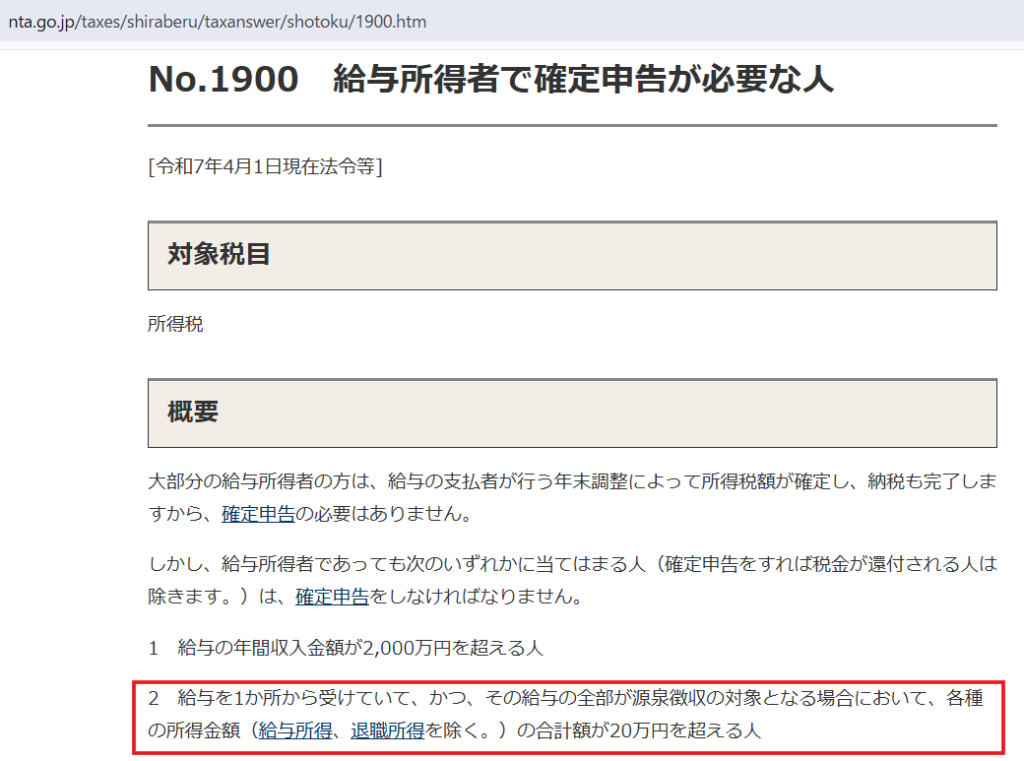 nta.go.jp/taxes/shiraberu/taxanswer/shotoku/1900.htm

No.1900　給与所得者で確定申告が必要な人

[令和7年4月1日現在法令等]

対象税目

所得税

概要

大部分の給与所得者の方は、給与の支払者が行う年末調整によって所得税額が確定し、納税も完了しますから、確定申告の必要はありません。

しかし、給与所得者であっても次のいずれかに当てはまる人（確定申告をすれば税金が還付される人は除きます。）は、確定申告をしなければなりません。

1　給与の年間収入金額が2,000万円を超える人

2　給与を1か所から受けていて、かつ、その給与の全部が源泉徴収の対象となる場合において、各種の所得金額（給与所得、退職所得を除く。）の合計額が20万円を超える人